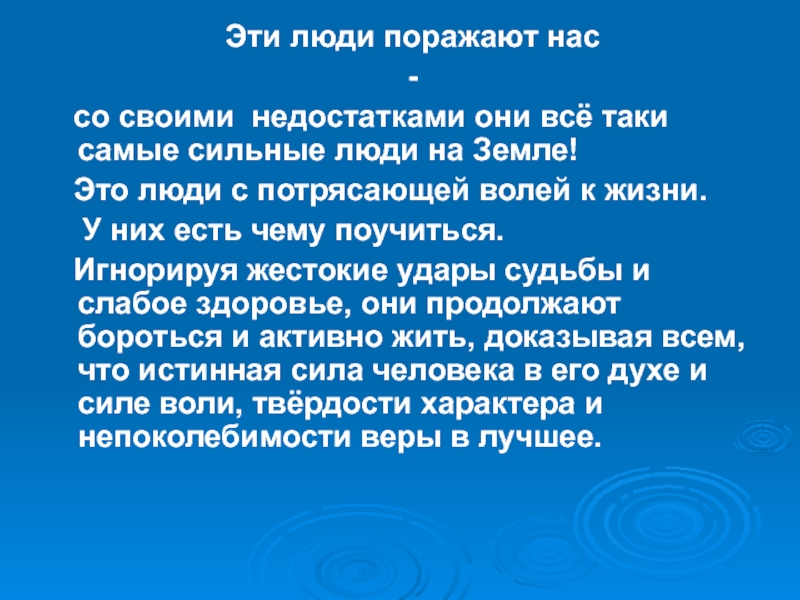 Эти люди поражают нас

-

со своими недостатками они всё таки самые сильные люди на Земле!

Это люди с потрясающей волей к жизни.

У них есть чему поучиться.

Игнорируя жестокие удары судьбы и слабое здоровье, они продолжают бороться и активно жить, доказывая всем, что истинная сила человека в его духе и силе воли, твёрдости характера и непоколебимости веры в лучшее.